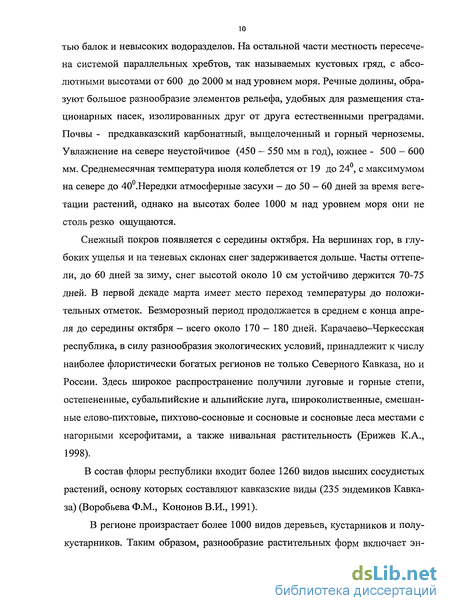 10

тью балок и невысоких водоразделов. На остальной части местность пересечена системой параллельных хребтов, так называемых кустовых гряд, с абсолютными высотами от 600 до 2000 м над уровнем моря. Речные долины, образуют большое разнообразие элементов рельефа, удобных для размещения стационарных пасек, изолированных друг от друга естественными преградами. Почвы - предкавказский карбонатный, выщелоченный и горный черноземы. Увлажнение на севере неустойчивое (450 – 550 мм в год), южнее - 500 – 600 мм. Среднемесячная температура июля колеблется от 19 до $24^0$, с максимумом на севере до $40^0$.Нередки атмосферные засухи – до 50 – 60 дней за время вегетации растений, однако на высотах более 1000 м над уровнем моря они не столь резко ощущаются.

Снежный покров появляется с середины октября. На вершинах гор, в глубоких ущелья и на теневых склонах снег задерживается дольше. Часты оттепели, до 60 дней за зиму, снег высотой около 10 см устойчиво держится 70-75 дней. В первой декаде марта имеет место переход температуры до положительных отметок. Безморозный период продолжается в среднем с конца апреля до середины октября – всего около 170 – 180 дней. Карачаево–Черкесская республика, в силу разнообразия экологических условий, принадлежит к числу наиболее флористически богатых регионов не только Северного Кавказа, но и России. Здесь широкое распространение получили луговые и горные степи, остепененные, субальпийские и альпийские луга, широколиственные, смешанные елово-пихтовые, пихтово-сосновые и сосновые и сосновые леса местами с нагорными ксерофитами, а также нивальная растительность (Ерижев К.А., 1998).

В состав флоры республики входит более 1260 видов высших сосудистых растений, основу которых составляют кавказские виды (235 эндемиков Кавказа) (Воробьева Ф.М., Кононов В.И., 1991).

В регионе произрастает более 1000 видов деревьев, кустарников и полукустарников. Таким образом, разнообразие растительных форм включает эн-

dsLib.net
библиотека диссертаций